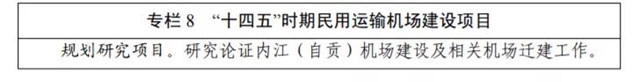 专栏 8　“十四五”时期民用运输机场建设项目

规划研究项目。研究论证内江（自贡）机场建设及相关机场迁建工作。